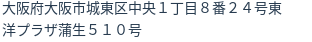 大阪府大阪市城東区中央１丁目８番２４号東洋プラザ蒲生５１０号